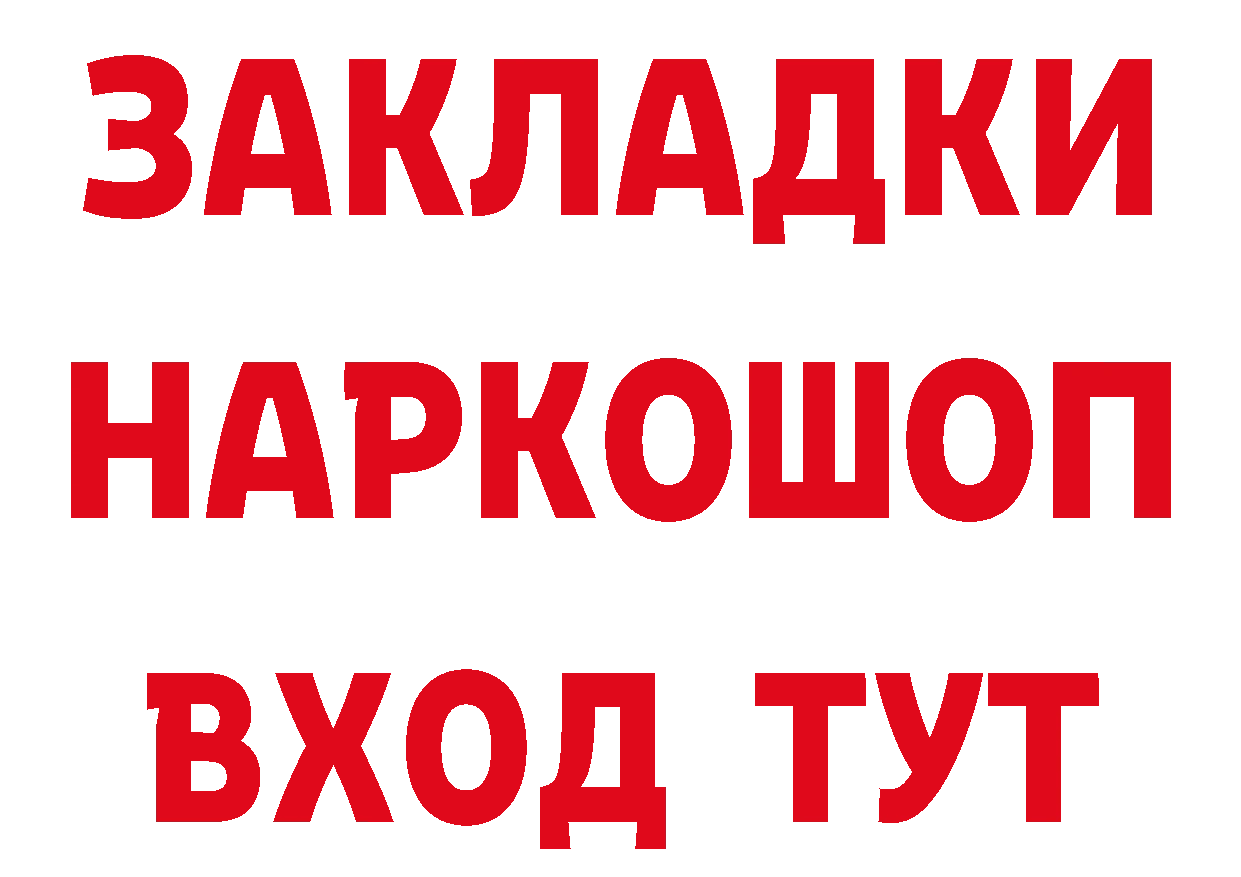 ЗАКЛАДКИ НАРКОШОП ВХОД ТУТ